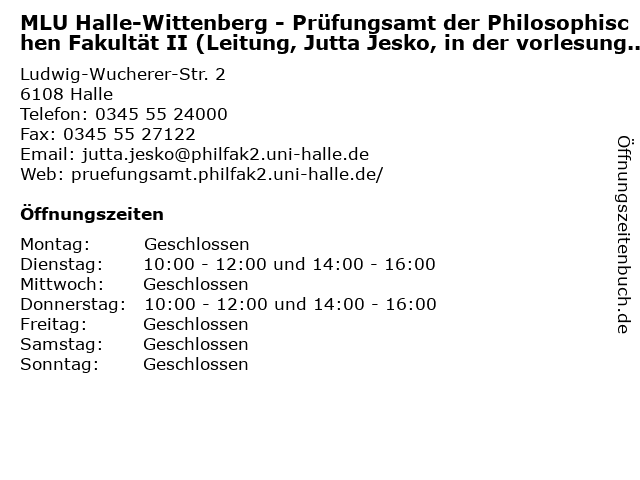 MLU Halle-Wittenberg - Prüfungsamt der Philosophischen Fakultät II (Leitung, Jutta Jesko, in der vorlesung..

Ludwig-Wucherer-Str. 2
6108 Halle
Telefon: 0345 55 24000
Fax: 0345 55 27122
Email: jutta.jesko@philfak2.uni-halle.de
Web: pruefungsamt.philfak2.uni-halle.de/

Öffnungszeiten

Montag: Geschlossen
Dienstag: 10:00 - 12:00 und 14:00 - 16:00
Mittwoch: Geschlossen
Donnerstag: 10:00 - 12:00 und 14:00 - 16:00
Freitag: Geschlossen
Samstag: Geschlossen
Sonntag: Geschlossen

Öffnungszeitenbuch.de